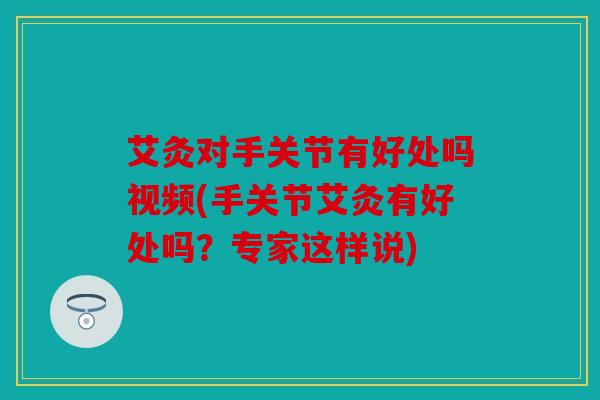 艾灸对手关节有好处吗视频(手关节艾灸有好处吗？专家这样说)